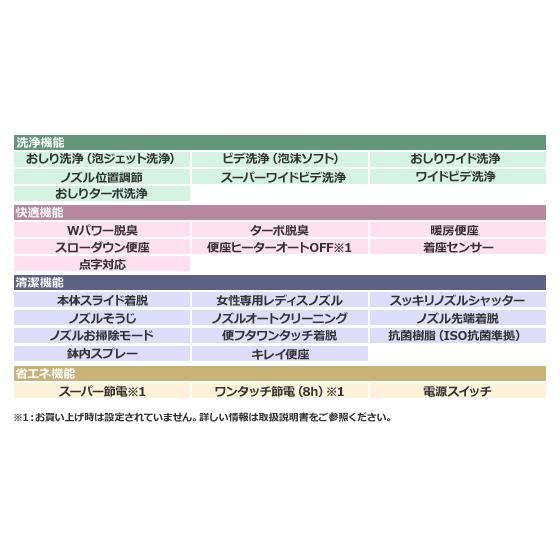 洗浄機能

| おしり洗浄（泡ジェット洗浄） | ビデ洗浄（泡沫ソフト） | おしりワイド洗浄 |
|---|---|---|
| ノズル位置調節 | スーパーワイドビデ洗浄 | ワイドビデ洗浄 |
| おしりターボ洗浄 | | |

快適機能

| Wパワー脱臭 | ターボ脱臭 | 暖房便座 |
|---|---|---|
| スローダウン便座 | 便座ヒーターオートOFF※1 | 着座センサー |
| 点字対応 | | |

清潔機能

| 本体スライド着脱 | 女性専用レディスノズル | スッキリノズルシャッター |
|---|---|---|
| ノズルそうじ | ノズルオートクリーニング | ノズル先端着脱 |
| ノズルお掃除モード | 便フタワンタッチ着脱 | 抗菌樹脂（ISO抗菌準拠） |
| 鉢内スプレー | キレイ便座 | |

省エネ機能

| スーパー節電※1 | ワンタッチ節電（8h）※1 | 電源スイッチ |
|---|---|---|

※1：お買い上げ時は設定されていません。詳しい情報は取扱説明書をご参照ください。